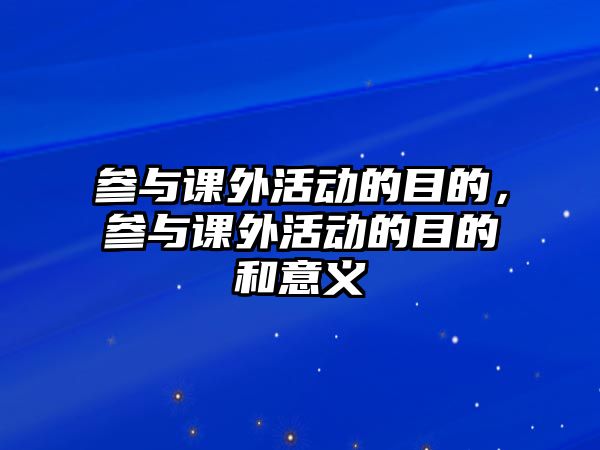 参与课外活动的目的，参与课外活动的目的和意义